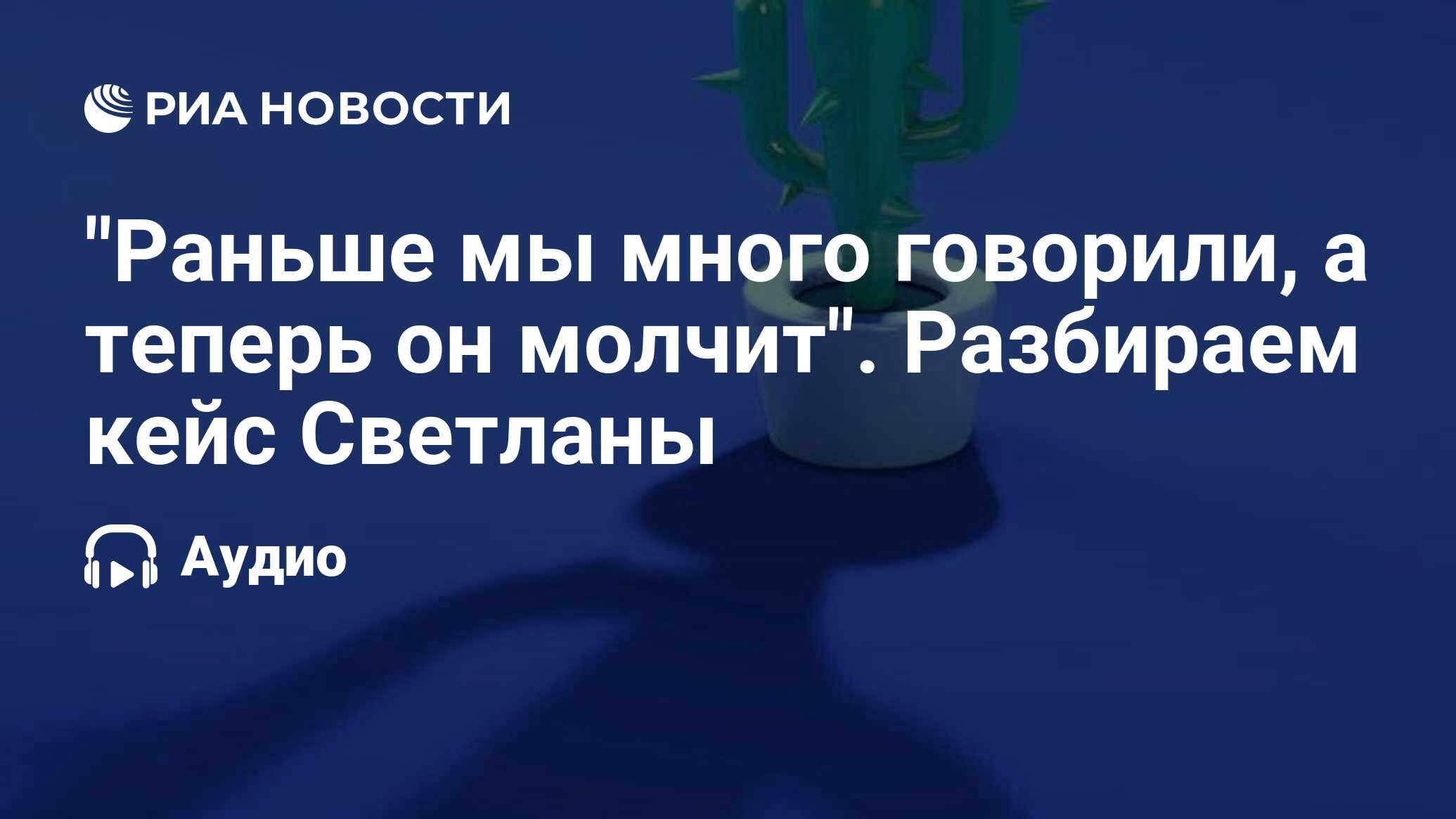 РИА НОВОСТИ

"Раньше мы много говорили, а теперь он молчит". Разбираем кейс Светланы

Аудио